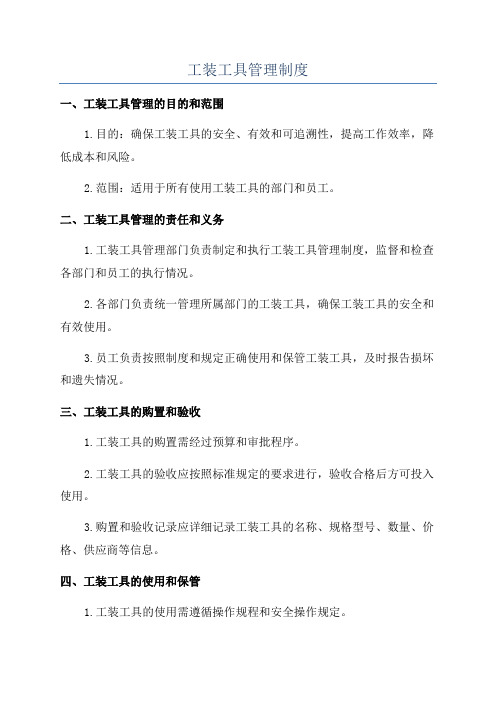 工装工具管理制度

一、工装工具管理的目的和范围

1.目的：确保工装工具的安全、有效和可追溯性，提高工作效率，降低成本和风险。

2.范围：适用于所有使用工装工具的部门和员工。

二、工装工具管理的责任和义务

1.工装工具管理部门负责制定和执行工装工具管理制度，监督和检查各部门和员工的执行情况。

2.各部门负责统一管理所属部门的工装工具，确保工装工具的安全和有效使用。

3.员工负责按照制度和规定正确使用和保管工装工具，及时报告损坏和遗失情况。

三、工装工具的购置和验收

1.工装工具的购置需经过预算和审批程序。

2.工装工具的验收应按照标准规定的要求进行，验收合格后方可投入使用。

3.购置和验收记录应详细记录工装工具的名称、规格型号、数量、价格、供应商等信息。

四、工装工具的使用和保管

1.工装工具的使用需遵循操作规程和安全操作规定。